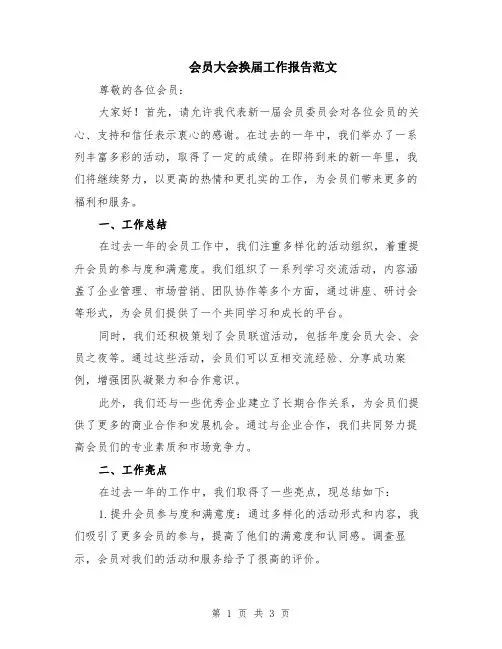 会员大会换届工作报告范文

尊敬的各位会员：

大家好！首先，请允许我代表新一届会员委员会对各位会员的关心、支持和信任表示衷心的感谢。在过去的一年中，我们举办了一系列丰富多彩的活动，取得了一定的成绩。在即将到来的新一年里，我们将继续努力，以更高的热情和更扎实的工作，为会员们带来更多的福利和服务。

一、工作总结

在过去一年的会员工作中，我们注重多样化的活动组织，着重提升会员的参与度和满意度。我们组织了一系列学习交流活动，内容涵盖了企业管理、市场营销、团队协作等多个方面，通过讲座、研讨会等形式，为会员们提供了一个共同学习和成长的平台。

同时，我们还积极策划了会员联谊活动，包括年度会员大会、会员之夜等。通过这些活动，会员们可以互相交流经验、分享成功案例，增强团队凝聚力和合作意识。

此外，我们还与一些优秀企业建立了长期合作关系，为会员们提供了更多的商业合作和发展机会。通过与企业合作，我们共同努力提高会员们的专业素质和市场竞争力。

二、工作亮点

在过去一年的工作中，我们取得了一些亮点，现总结如下：

1.提升会员参与度和满意度：通过多样化的活动形式和内容，我们吸引了更多会员的参与，提高了他们的满意度和认同感。调查显示，会员对我们的活动和服务给予了很高的评价。

第 1 页 共 3 页